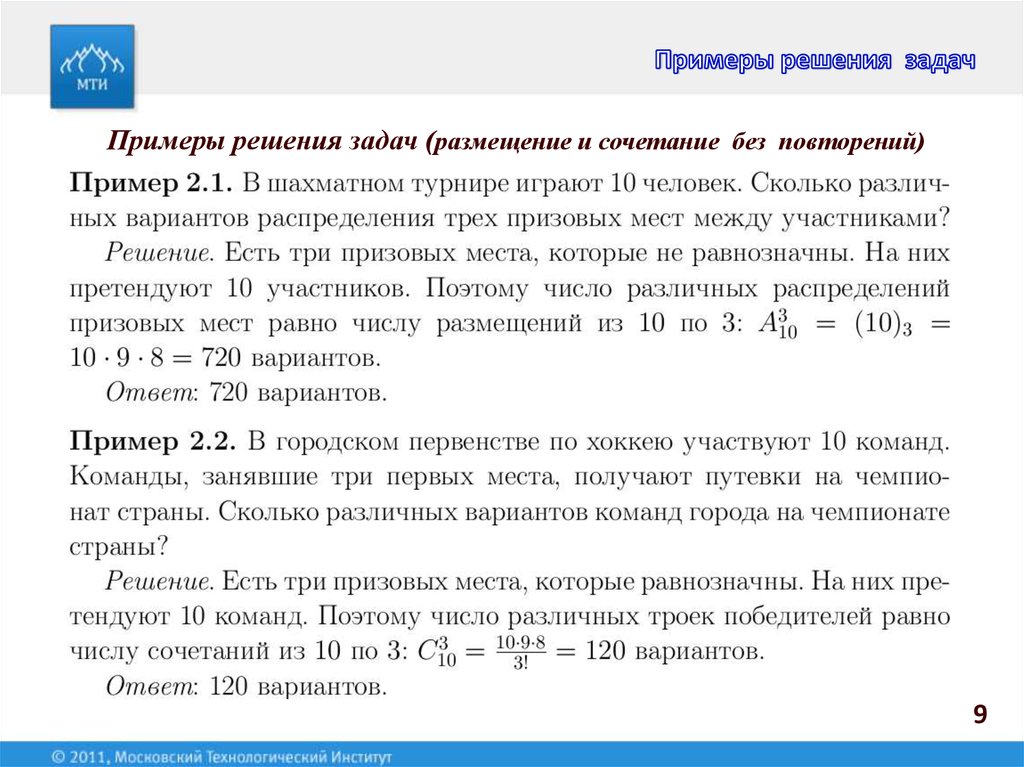 МТИ

Примеры решения задач

Примеры решения задач (размещение и сочетание без повторений)

Пример 2.1. В шахматном турнире играют 10 человек. Сколько различных вариантов распределения трех призовых мест между участниками?

Решение. Есть три призовых места, которые не равнозначны. На них претендуют 10 участников. Поэтому число различных распределений призовых мест равно числу размещений из 10 по 3: $A_{10}^3 = (10)_3 = 10 \cdot 9 \cdot 8 = 720$ вариантов.

Ответ: 720 вариантов.

Пример 2.2. В городском первенстве по хоккею участвуют 10 команд. Команды, занявшие три первых места, получают путевки на чемпионат страны. Сколько различных вариантов команд города на чемпионате страны?

Решение. Есть три призовых места, которые равнозначны. На них претендуют 10 команд. Поэтому число различных троек победителей равно числу сочетаний из 10 по 3: $C_{10}^3 = \frac{10 \cdot 9 \cdot 8}{3!} = 120$ вариантов.

Ответ: 120 вариантов.

9

© 2011, Московский Технологический Институт